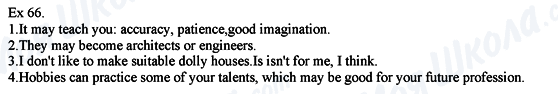 Ex 66.
1.It may teach you: accuracy, patience,good imagination.
2.They may become architects or engineers.
3.I don't like to make suitable dolly houses.Is isn't for me, I think.
4.Hobbies can practice some of your talents, which may be good for your future profession.